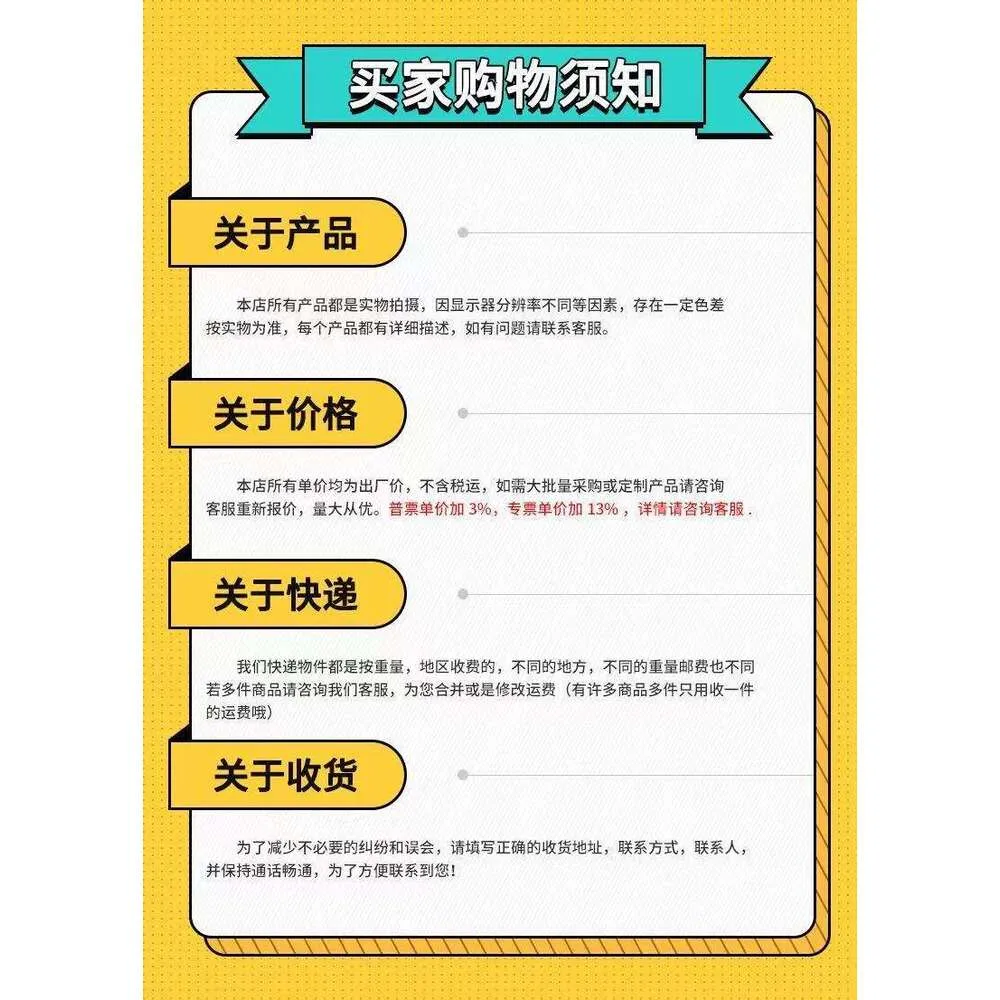 买家购物须知

关于产品

本店所有产品都是实物拍摄，因显示器分辨率不同等因素，存在一定色差按实物为准，每个产品都有详细描述，如有问题请联系客服。

关于价格

本店所有单价均为出厂价，不含税运，如需大批量采购或定制产品请咨询客服重新报价，量大从优。普票单价加3%，专票单价加13%，详情请咨询客服.

关于快递

我们快递物件都是按重量，地区收费的，不同的地方，不同的重量邮费也不同若多件商品请咨询我们客服，为您合并或是修改运费（有许多商品多件只用收一件的运费哦）

关于收货

为了减少不必要的纠纷和误会，请填写正确的收货地址，联系方式，联系人，并保持通话畅通，为了方便联系到您！